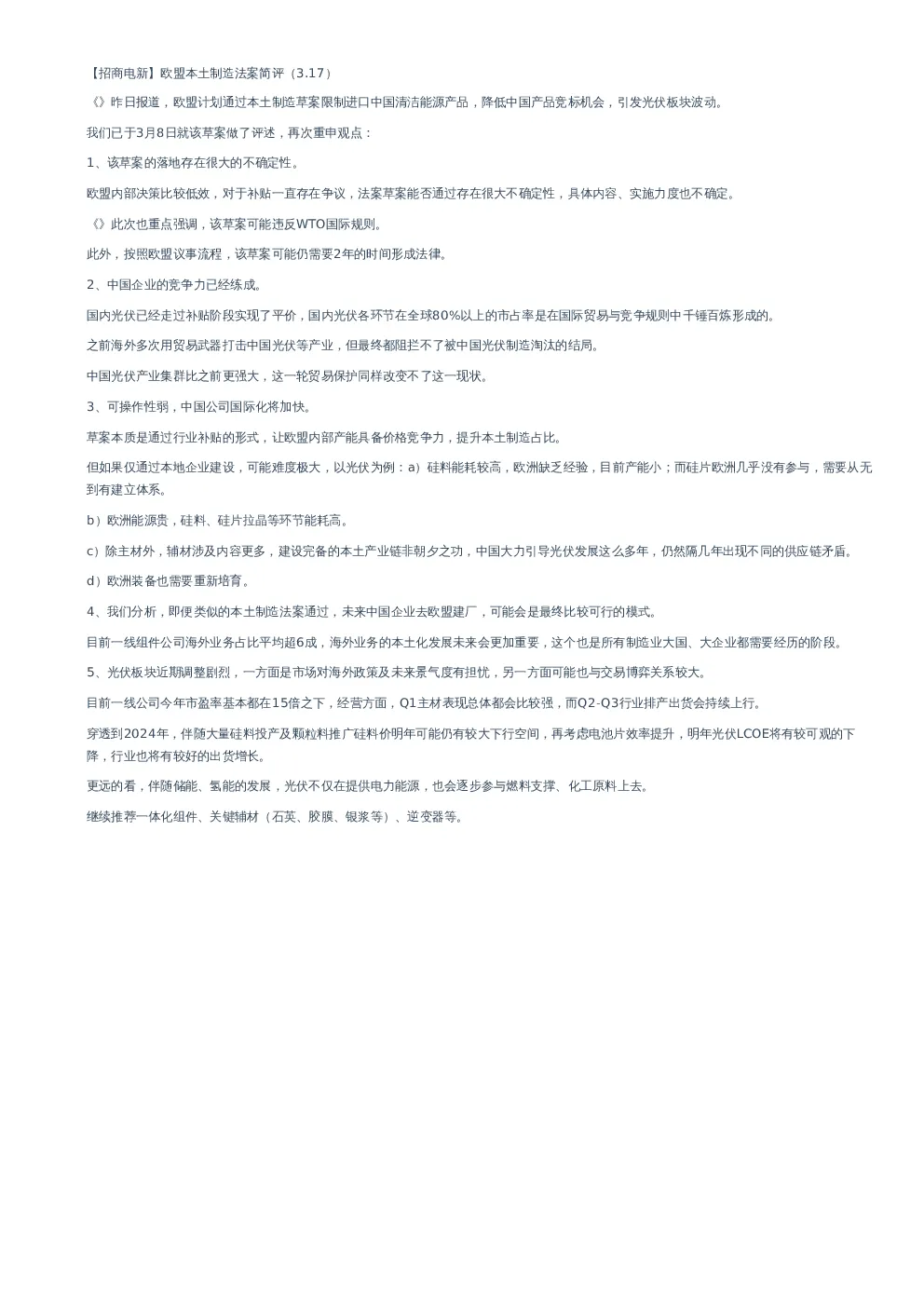 【招商电新】欧盟本土制造法案简评（3.17）

《》昨日报道，欧盟计划通过本土制造草案限制进口中国清洁能源产品，降低中国产品竞标机会，引发光伏板块波动。

我们已于3月8日就该草案做了评述，再次重申观点：

1、该草案的落地存在很大的不确定性。

欧盟内部决策比较低效，对于补贴一直存在争议，法案草案能否通过存在很大不确定性，具体内容、实施力度也不确定。

《》此次也重点强调，该草案可能违反WTO国际规则。

此外，按照欧盟议事流程，该草案可能仍需要2年的时间形成法律。

2、中国企业的竞争力已经练成。

国内光伏已经走过补贴阶段实现了平价，国内光伏各环节在全球80%以上的市占率是在国际贸易与竞争规则中千锤百炼形成的。

之前海外多次用贸易武器打击中国光伏等产业，但最终都阻拦不了被中国光伏制造淘汰的结局。

中国光伏产业集群比之前更强大，这一轮贸易保护同样改变不了这一现状。

3、可操作性弱，中国公司国际化将加快。

草案本质是通过行业补贴的形式，让欧盟内部产能具备价格竞争力，提升本土制造占比。

但如果仅通过本地企业建设，可能难度极大，以光伏为例：a）硅料能耗较高，欧洲缺乏经验，目前产能小；而硅片欧洲几乎没有参与，需要从无到有建立体系。

b）欧洲能源贵，硅料、硅片拉晶等环节能耗高。

c）除主材外，辅材涉及内容更多，建设完备的本土产业链非朝夕之功，中国大力引导光伏发展这么多年，仍然隔几年出现不同的供应链矛盾。

d）欧洲装备也需要重新培育。

4、我们分析，即便类似的本土制造法案通过，未来中国企业去欧盟建厂，可能会是最终比较可行的模式。

目前一线组件公司海外业务占比平均超6成，海外业务的本土化发展未来会更加重要，这个也是所有制造业大国、大企业都需要经历的阶段。

5、光伏板块近期调整剧烈，一方面是市场对海外政策及未来景气度有担忧，另一方面可能也与交易博弈关系较大。

目前一线公司今年市盈率基本都在15倍之下，经营方面，Q1主材表现总体都会比较强，而Q2-Q3行业排产出货会持续上行。

穿透到2024年，伴随大量硅料投产及颗粒料推广硅料价明年可能仍有较大下行空间，再考虑电池片效率提升，明年光伏LCOE将有较可观的下降，行业也将有较好的出货增长。

更远的看，伴随储能、氢能的发展，光伏不仅在提供电力能源，也会逐步参与燃料支撑、化工原料上去。

继续推荐一体化组件、关键辅材（石英、胶膜、银浆等）、逆变器等。